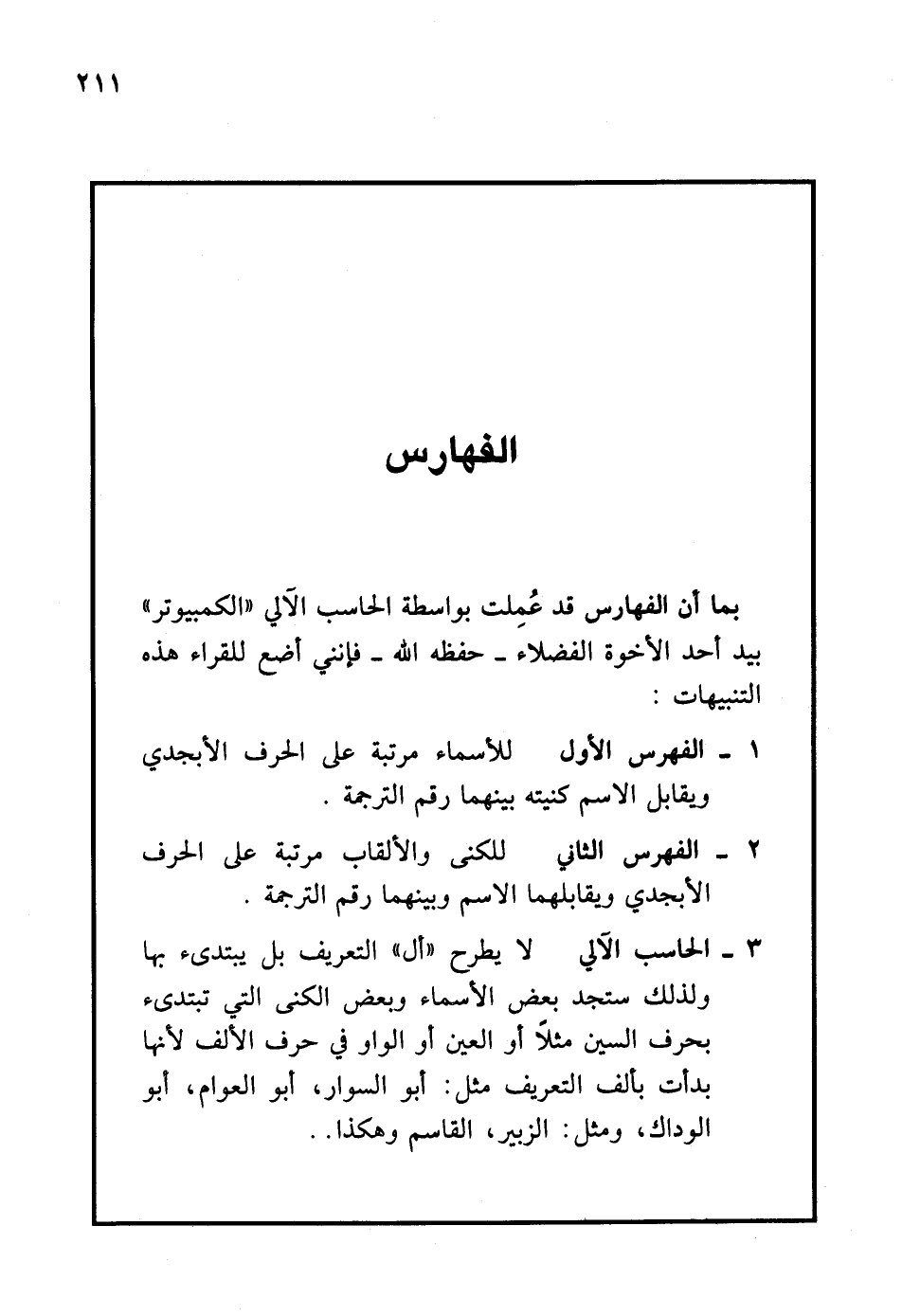 ٢١١

الفهارس

بما أن الفهارس قد عُمِلت بواسطة الحاسب الآلي «الكمبيوتر» بيد أحد الأخوة الفضلاء ـ حفظه الله ـ فإنني أضع للقراء هذه التنبيهات :

١ ـ الفهرس الأول للأسماء مرتبة على الحرف الأبجدي ويقابل الاسم كنيته بينهما رقم الترجمة .

٢ ـ الفهرس الثاني للكنى والألقاب مرتبة على الحرف الأبجدي ويقابلهما الاسم وبينهما رقم الترجمة .

٣ ـ الحاسب الآلي لا يطرح «أل» التعريف بل يبتدىء بها ولذلك ستجد بعض الأسماء وبعض الكنى التي تبتدىء بحرف السين مثلاً أو العين أو الواو في حرف الألف لأنها بدأت بألف التعريف مثل: أبو السوار، أبو العوام، أبو الوداك، ومثل: الزبير، القاسم وهكذا. .